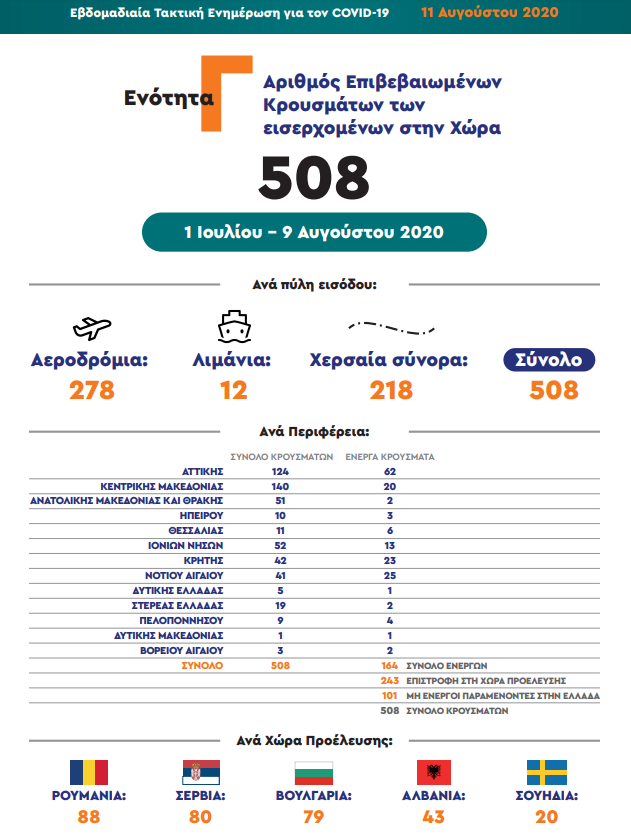 Εβδομαδιαία Τακτική Ενημέρωση για τον COVID-19 11 Αυγούστου 2020

Ενότητα Γ

Αριθμός Επιβεβαιωμένων Κρουσμάτων των εισερχομένων στην Χώρα

508

1 Ιουλίου – 9 Αυγούστου 2020

Ανά πύλη εισόδου:

Αεροδρόμια: 278

Λιμάνια: 12

Χερσαία σύνορα: 218

Σύνολο 508

Ανά Περιφέρεια:

| | ΣΥΝΟΛΟ ΚΡΟΥΣΜΑΤΩΝ | ΕΝΕΡΓΑ ΚΡΟΥΣΜΑΤΑ | |
|---|---|---|---|
| ΑΤΤΙΚΗΣ | 124 | 62 | |
| ΚΕΝΤΡΙΚΗΣ ΜΑΚΕΔΟΝΙΑΣ | 140 | 20 | |
| ΑΝΑΤΟΛΙΚΗΣ ΜΑΚΕΔΟΝΙΑΣ ΚΑΙ ΘΡΑΚΗΣ | 51 | 2 | |
| ΗΠΕΙΡΟΥ | 10 | 3 | |
| ΘΕΣΣΑΛΙΑΣ | 11 | 6 | |
| ΙΟΝΙΩΝ ΝΗΣΩΝ | 52 | 13 | |
| ΚΡΗΤΗΣ | 42 | 23 | |
| ΝΟΤΙΟΥ ΑΙΓΑΙΟΥ | 41 | 25 | |
| ΔΥΤΙΚΗΣ ΕΛΛΑΔΑΣ | 5 | 1 | |
| ΣΤΕΡΕΑΣ ΕΛΛΑΔΑΣ | 19 | 2 | |
| ΠΕΛΟΠΟΝΝΗΣΟΥ | 9 | 4 | |
| ΔΥΤΙΚΗΣ ΜΑΚΕΔΟΝΙΑΣ | 1 | 1 | |
| ΒΟΡΕΙΟΥ ΑΙΓΑΙΟΥ | 3 | 2 | |
| ΣΥΝΟΛΟ | 508 | 164 | ΣΥΝΟΛΟ ΕΝΕΡΓΩΝ |
| | | 243 | ΕΠΙΣΤΡΟΦΗ ΣΤΗ ΧΩΡΑ ΠΡΟΕΛΕΥΣΗΣ |
| | | 101 | ΜΗ ΕΝΕΡΓΟΙ ΠΑΡΑΜΕΝΟΝΤΕΣ ΣΤΗΝ ΕΛΛΑΔΑ |
| | | 508 | ΣΥΝΟΛΟ ΚΡΟΥΣΜΑΤΩΝ |

Ανά Χώρα Προέλευσης:

ΡΟΥΜΑΝΙΑ: 88

ΣΕΡΒΙΑ: 80

ΒΟΥΛΓΑΡΙΑ: 79

ΑΛΒΑΝΙΑ: 43

ΣΟΥΗΔΙΑ: 20